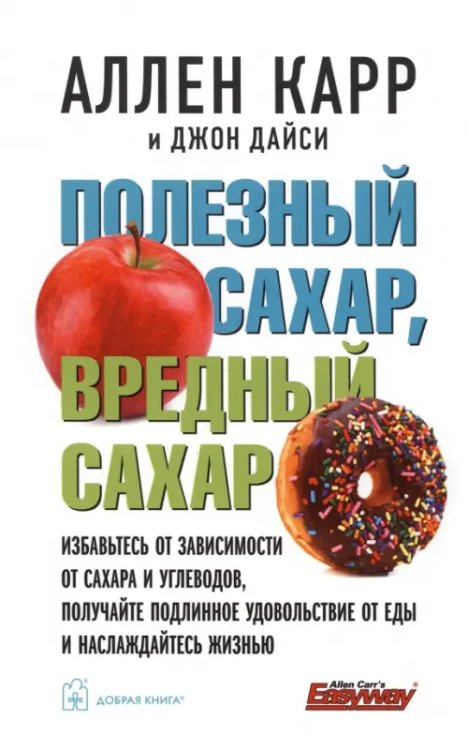 АЛЛЕН КАРР
и ДЖОН ДАЙСИ

ПОЛЕЗНЫЙ САХАР, ВРЕДНЫЙ САХАР

ИЗБАВЬТЕСЬ ОТ ЗАВИСИМОСТИ ОТ САХАРА И УГЛЕВОДОВ, ПОЛУЧАЙТЕ ПОДЛИННОЕ УДОВОЛЬСТВИЕ ОТ ЕДЫ И НАСЛАЖДАЙТЕСЬ ЖИЗНЬЮ

ДОБРАЯ КНИГА®

Allen Carr's Easyway®